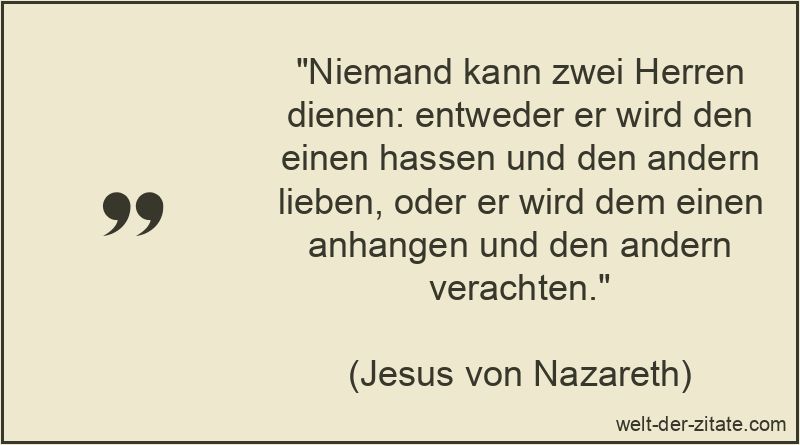 "Niemand kann zwei Herren dienen: entweder er wird den einen hassen und den andern lieben, oder er wird dem einen anhangen und den andern verachten."

(Jesus von Nazareth)

welt-der-zitate.com